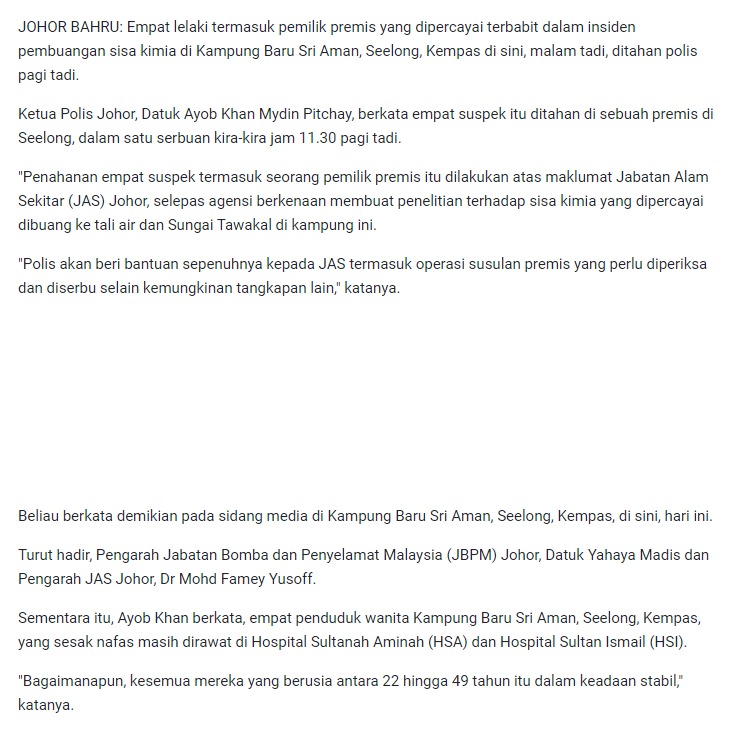 JOHOR BAHRU: Empat lelaki termasuk pemilik premis yang dipercayai terbabit dalam insiden pembuangan sisa kimia di Kampung Baru Sri Aman, Seelong, Kempas di sini, malam tadi, ditahan polis pagi tadi.

Ketua Polis Johor, Datuk Ayob Khan Mydin Pitchay, berkata empat suspek itu ditahan di sebuah premis di Seelong, dalam satu serbuan kira-kira jam 11.30 pagi tadi.

"Penahanan empat suspek termasuk seorang pemilik premis itu dilakukan atas maklumat Jabatan Alam Sekitar (JAS) Johor, selepas agensi berkenaan membuat penelitian terhadap sisa kimia yang dipercayai dibuang ke tali air dan Sungai Tawakal di kampung ini.

"Polis akan beri bantuan sepenuhnya kepada JAS termasuk operasi susulan premis yang perlu diperiksa dan diserbu selain kemungkinan tangkapan lain," katanya.

Beliau berkata demikian pada sidang media di Kampung Baru Sri Aman, Seelong, Kempas, di sini, hari ini.

Turut hadir, Pengarah Jabatan Bomba dan Penyelamat Malaysia (JBPM) Johor, Datuk Yahaya Madis dan Pengarah JAS Johor, Dr Mohd Famey Yusoff.

Sementara itu, Ayob Khan berkata, empat penduduk wanita Kampung Baru Sri Aman, Seelong, Kempas, yang sesak nafas masih dirawat di Hospital Sultanah Aminah (HSA) dan Hospital Sultan Ismail (HSI).

"Bagaimanapun, kesemua mereka yang berusia antara 22 hingga 49 tahun itu dalam keadaan stabil," katanya.